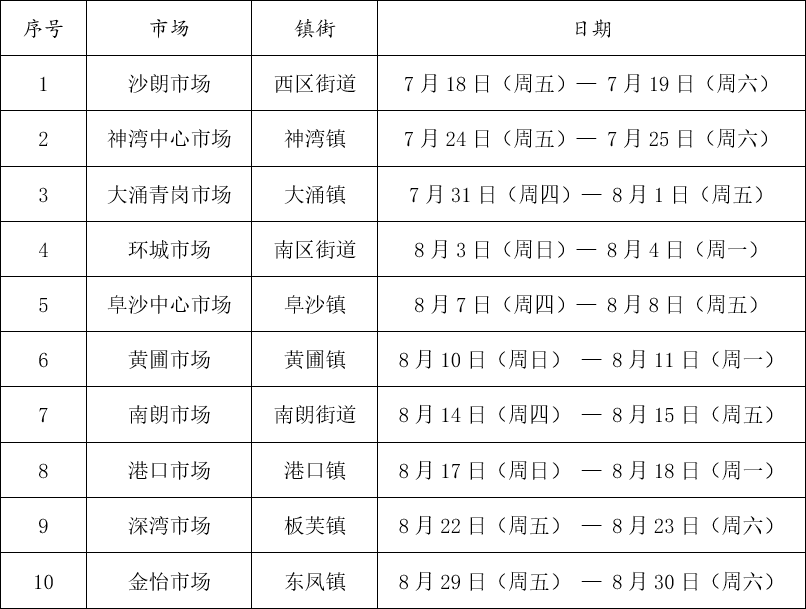 | 序号 | 市场 | 镇街 | 日期 |
|---|---|---|---|
| 1 | 沙朗市场 | 西区街道 | 7月18日（周五）— 7月19日（周六） |
| 2 | 神湾中心市场 | 神湾镇 | 7月24日（周五）— 7月25日（周六） |
| 3 | 大涌青岗市场 | 大涌镇 | 7月31日（周四）— 8月1日（周五） |
| 4 | 环城市场 | 南区街道 | 8月3日（周日）— 8月4日（周一） |
| 5 | 阜沙中心市场 | 阜沙镇 | 8月7日（周四）— 8月8日（周五） |
| 6 | 黄圃市场 | 黄圃镇 | 8月10日（周日） — 8月11日（周一） |
| 7 | 南朗市场 | 南朗街道 | 8月14日（周四） — 8月15日（周五） |
| 8 | 港口市场 | 港口镇 | 8月17日（周日） — 8月18日（周一） |
| 9 | 深湾市场 | 板芙镇 | 8月22日（周五） — 8月23日（周六） |
| 10 | 金怡市场 | 东凤镇 | 8月29日（周五） — 8月30日（周六） |